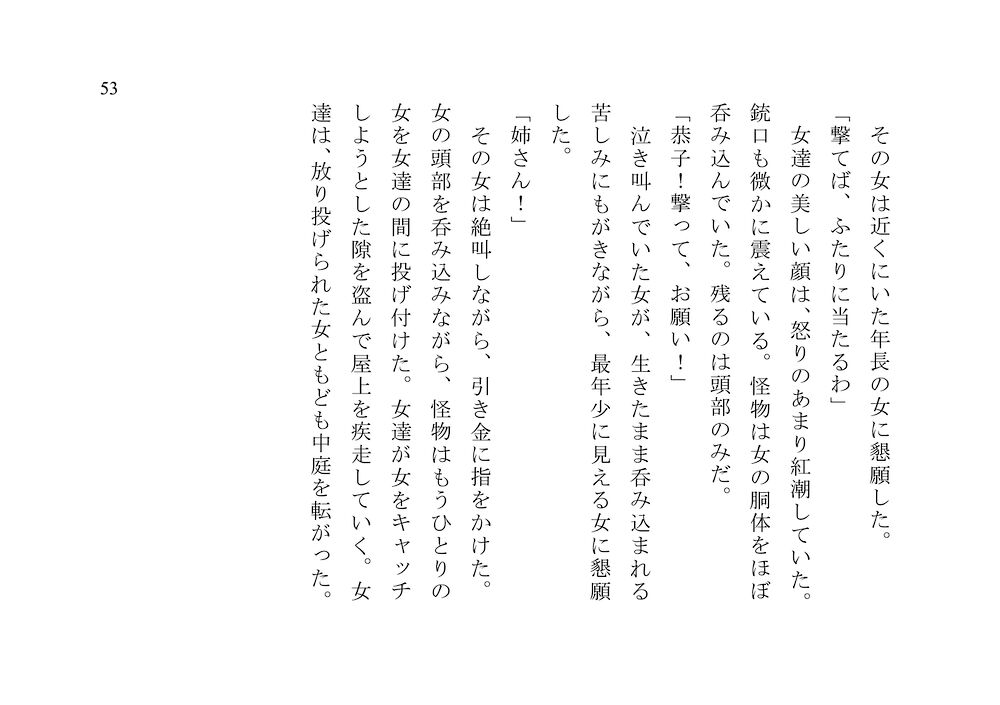 53

その女は近くにいた年長の女に懇願した。

「撃てば、ふたりに当たるわ」

女達の美しい顔は、怒りのあまり紅潮していた。銃口も微かに震えている。怪物は女の胴体をほぼ呑み込んでいた。残るのは頭部のみだ。

「恭子！撃って、お願い！」

泣き叫んでいた女が、生きたまま呑み込まれる苦しみにもがきながら、最年少に見える女に懇願した。

「姉さん！」

その女は絶叫しながら、引き金に指をかけた。女の頭部を呑み込みながら、怪物はもうひとりの女を女達の間に投げ付けた。女達が女をキャッチしようとした隙を盗んで屋上を疾走していく。女達は、放り投げられた女ともども中庭を転がった。